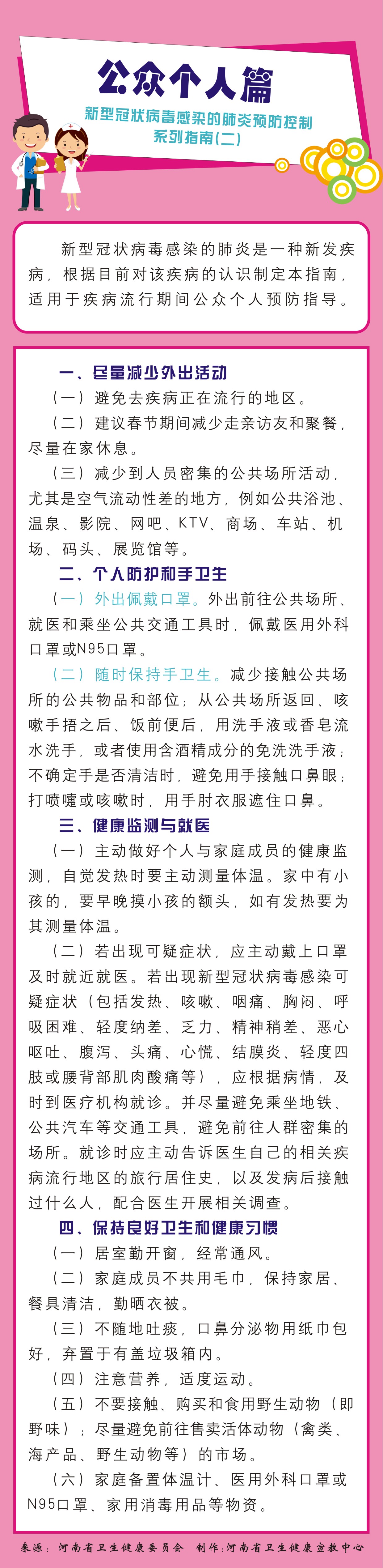 公众个人篇

新型冠状病毒感染的肺炎预防控制系列指南(二)

新型冠状病毒感染的肺炎是一种新发疾病，根据目前对该疾病的认识制定本指南，适用于疾病流行期间公众个人预防指导。

一、尽量减少外出活动

（一）避免去疾病正在流行的地区。

（二）建议春节期间减少走亲访友和聚餐，尽量在家休息。

（三）减少到人员密集的公共场所活动，尤其是空气流动性差的地方，例如公共浴池、温泉、影院、网吧、KTV、商场、车站、机场、码头、展览馆等。

二、个人防护和手卫生

（一）外出佩戴口罩。外出前往公共场所、就医和乘坐公共交通工具时，佩戴医用外科口罩或N95口罩。

（二）随时保持手卫生。减少接触公共场所的公共物品和部位；从公共场所返回、咳嗽手捂之后、饭前便后，用洗手液或香皂流水洗手，或者使用含酒精成分的免洗洗手液；不确定手是否清洁时，避免用手接触口鼻眼；打喷嚏或咳嗽时，用手肘衣服遮住口鼻。

三、健康监测与就医

（一）主动做好个人与家庭成员的健康监测，自觉发热时要主动测量体温。家中有小孩的，要早晚摸小孩的额头，如有发热要为其测量体温。

（二）若出现可疑症状，应主动戴上口罩及时就近就医。若出现新型冠状病毒感染可疑症状（包括发热、咳嗽、咽痛、胸闷、呼吸困难、轻度纳差、乏力、精神稍差、恶心呕吐、腹泻、头痛、心慌、结膜炎、轻度四肢或腰背部肌肉酸痛等），应根据病情，及时到医疗机构就诊。并尽量避免乘坐地铁、公共汽车等交通工具，避免前往人群密集的场所。就诊时应主动告诉医生自己的相关疾病流行地区的旅行居住史，以及发病后接触过什么人，配合医生开展相关调查。

四、保持良好卫生和健康习惯

（一）居室勤开窗，经常通风。

（二）家庭成员不共用毛巾，保持家居、餐具清洁，勤晒衣被。

（三）不随地吐痰，口鼻分泌物用纸巾包好，弃置于有盖垃圾箱内。

（四）注意营养，适度运动。

（五）不要接触、购买和食用野生动物（即野味）；尽量避免前往售卖活体动物（禽类、海产品、野生动物等）的市场。

（六）家庭备置体温计、医用外科口罩或N95口罩、家用消毒用品等物资。

来源：河南省卫生健康委员会　制作：河南省卫生健康宣教中心